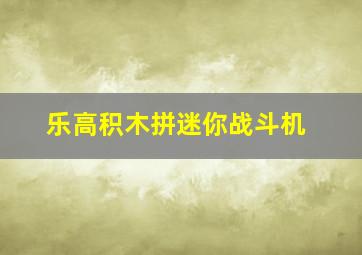 乐高积木拼迷你战斗机